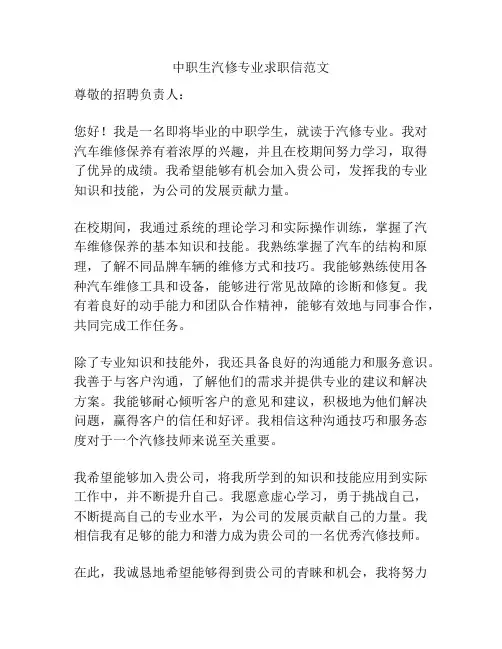 中职生汽修专业求职信范文

尊敬的招聘负责人：

您好！我是一名即将毕业的中职学生，就读于汽修专业。我对汽车维修保养有着浓厚的兴趣，并且在校期间努力学习，取得了优异的成绩。我希望能够有机会加入贵公司，发挥我的专业知识和技能，为公司的发展贡献力量。

在校期间，我通过系统的理论学习和实际操作训练，掌握了汽车维修保养的基本知识和技能。我熟练掌握了汽车的结构和原理，了解不同品牌车辆的维修方式和技巧。我能够熟练使用各种汽车维修工具和设备，能够进行常见故障的诊断和修复。我有着良好的动手能力和团队合作精神，能够有效地与同事合作，共同完成工作任务。

除了专业知识和技能外，我还具备良好的沟通能力和服务意识。我善于与客户沟通，了解他们的需求并提供专业的建议和解决方案。我能够耐心倾听客户的意见和建议，积极地为他们解决问题，赢得客户的信任和好评。我相信这种沟通技巧和服务态度对于一个汽修技师来说至关重要。

我希望能够加入贵公司，将我所学到的知识和技能应用到实际工作中，并不断提升自己。我愿意虚心学习，勇于挑战自己，不断提高自己的专业水平，为公司的发展贡献自己的力量。我相信我有足够的能力和潜力成为贵公司的一名优秀汽修技师。

在此，我诚恳地希望能够得到贵公司的青睐和机会，我将努力